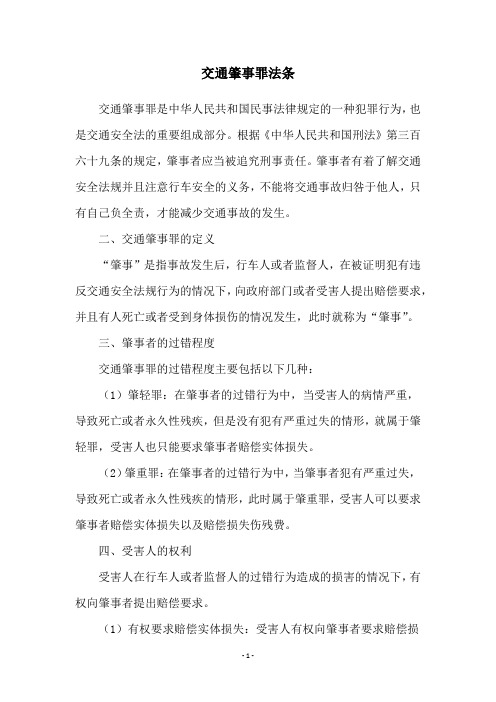 交通肇事罪法条

交通肇事罪是中华人民共和国民事法律规定的一种犯罪行为，也是交通安全法的重要组成部分。根据《中华人民共和国刑法》第三百六十九条的规定，肇事者应当被追究刑事责任。肇事者有着了解交通安全法规并且注意行车安全的义务，不能将交通事故归咎于他人，只有自己负全责，才能减少交通事故的发生。

二、交通肇事罪的定义

“肇事”是指事故发生后，行车人或者监督人，在被证明犯有违反交通安全法规行为的情况下，向政府部门或者受害人提出赔偿要求，并且有人死亡或者受到身体损伤的情况发生，此时就称为“肇事”。

三、肇事者的过错程度

交通肇事罪的过错程度主要包括以下几种：

（1）肇轻罪：在肇事者的过错行为中，当受害人的病情严重，导致死亡或者永久性残疾，但是没有犯有严重过失的情形，就属于肇轻罪，受害人也只能要求肇事者赔偿实体损失。

（2）肇重罪：在肇事者的过错行为中，当肇事者犯有严重过失，导致死亡或者永久性残疾的情形，此时属于肇重罪，受害人可以要求肇事者赔偿实体损失以及赔偿损失伤残费。

四、受害人的权利

受害人在行车人或者监督人的过错行为造成的损害的情况下，有权向肇事者提出赔偿要求。

（1）有权要求赔偿实体损失：受害人有权向肇事者要求赔偿损

- 1 -